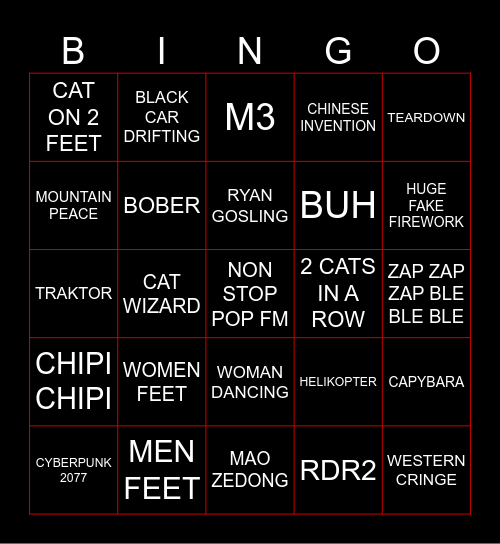 | B | I | N | G | O |
|---|---|---|---|---|
| CAT ON 2 FEET | BLACK CAR DRIFTING | M3 | CHINESE INVENTION | TEARDOWN |
| MOUNTAIN PEACE | BOBER | RYAN GOSLING | BUH | HUGE FAKE FIREWORK |
| TRAKTOR | CAT WIZARD | NON STOP POP FM | 2 CATS IN A ROW | ZAP ZAP ZAP BLE BLE BLE |
| CHIPI CHIPI | WOMEN FEET | WOMAN DANCING | HELIKOPTER | CAPYBARA |
| CYBERPUNK 2077 | MEN FEET | MAO ZEDONG | RDR2 | WESTERN CRINGE |